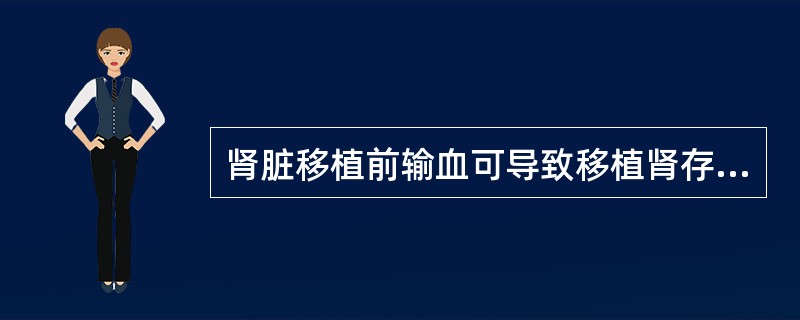 肾脏移植前输血可导致移植肾存...